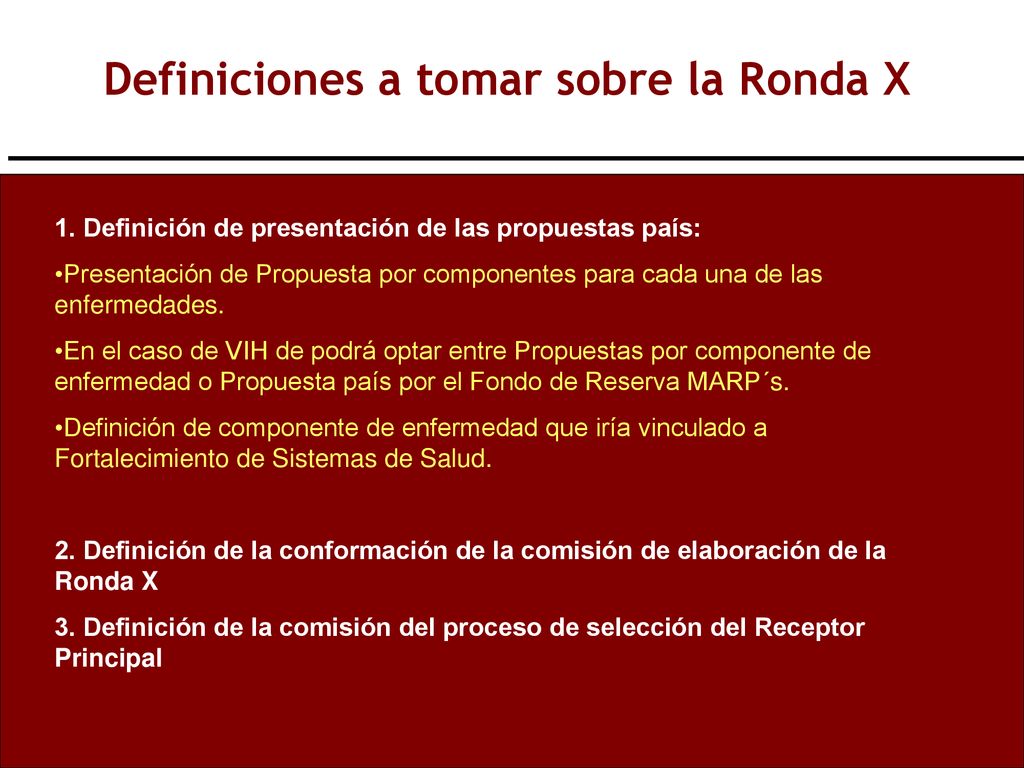 Definiciones a tomar sobre la Ronda X

1. Definición de presentación de las propuestas país:

•Presentación de Propuesta por componentes para cada una de las enfermedades.

•En el caso de VIH de podrá optar entre Propuestas por componente de enfermedad o Propuesta país por el Fondo de Reserva MARP´s.

•Definición de componente de enfermedad que iría vinculado a Fortalecimiento de Sistemas de Salud.

2. Definición de la conformación de la comisión de elaboración de la Ronda X

3. Definición de la comisión del proceso de selección del Receptor Principal